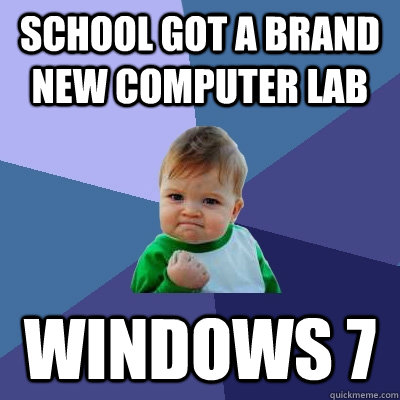 SCHOOL GOT A BRAND NEW COMPUTER LAB

WINDOWS 7

quickmeme.com